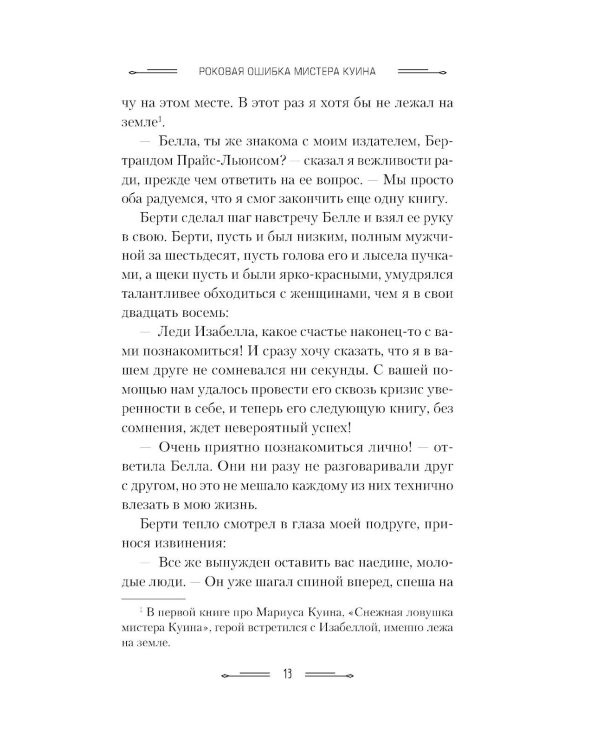 РОКОВАЯ ОШИБКА МИСТЕРА КУИНА

чу на этом месте. В этот раз я хотя бы не лежал на земле$^{1}$.

— Белла, ты же знакома с моим издателем, Бертрандом Прайс-Льюисом? — сказал я вежливости ради, прежде чем ответить на ее вопрос. — Мы просто оба радуемся, что я смог закончить еще одну книгу.

Берти сделал шаг навстречу Белле и взял ее руку в свою. Берти, пусть и был низким, полным мужчиной за шестьдесят, пусть голова его и лысела пучками, а щеки пусть и были ярко-красными, умудрялся талантливее обходиться с женщинами, чем я в свои двадцать восемь:

— Леди Изабелла, какое счастье наконец-то с вами познакомиться! И сразу хочу сказать, что я в вашем друге не сомневался ни секунды. С вашей помощью нам удалось провести его сквозь кризис уверенности в себе, и теперь его следующую книгу, без сомнения, ждет невероятный успех!

— Очень приятно познакомиться лично! — ответила Белла. Они ни разу не разговаривали друг с другом, но это не мешало каждому из них технично влезать в мою жизнь.

Берти тепло смотрел в глаза моей подруге, принося извинения:

— Все же вынужден оставить вас наедине, молодые люди. — Он уже шагал спиной вперед, спеша на

$^{1}$ В первой книге про Мариуса Куина, «Снежная ловушка мистера Куина», герой встретился с Изабеллой, именно лежа на земле.

13